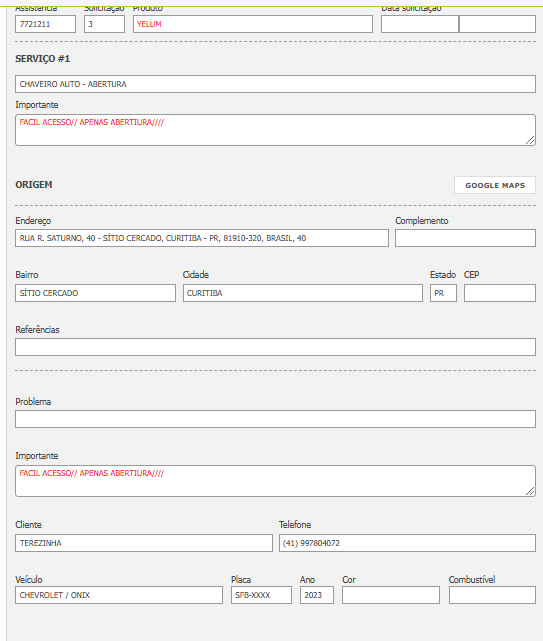 Assistência Solicitação Produto Data solicitação

7721211 3 YELUM

SERVIÇO #1

CHAVEIRO AUTO - ABERTURA

Importante

FACIL ACESSO// APENAS ABERTIURA////

ORIGEM

GOOGLE MAPS

Endereço

RUA R. SATURNO, 40 - SÍTIO CERCADO, CURITIBA - PR, 81910-320, BRASIL, 40

Complemento

Bairro

SÍTIO CERCADO

Cidade

CURITIBA

Estado

PR

CEP

Referências

Problema

Importante

FACIL ACESSO// APENAS ABERTIURA////

Cliente

TEREZINHA

Telefone

(41) 997804072

Veículo

CHEVROLET / ONIX

Placa

SFB-XXXX

Ano

2023

Cor

Combustível